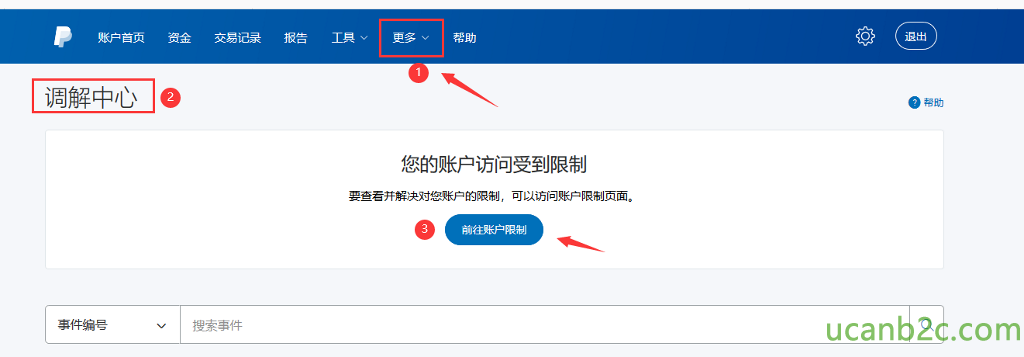 账户首页 资金 交易记录 报告 工具 更多 帮助 退出

1

调解中心 2

帮助

您的账户访问受到限制

要查看并解决对您账户的限制，可以访问账户限制页面。

3 前往账户限制

事件编号 搜索事件

ucanb2c.com